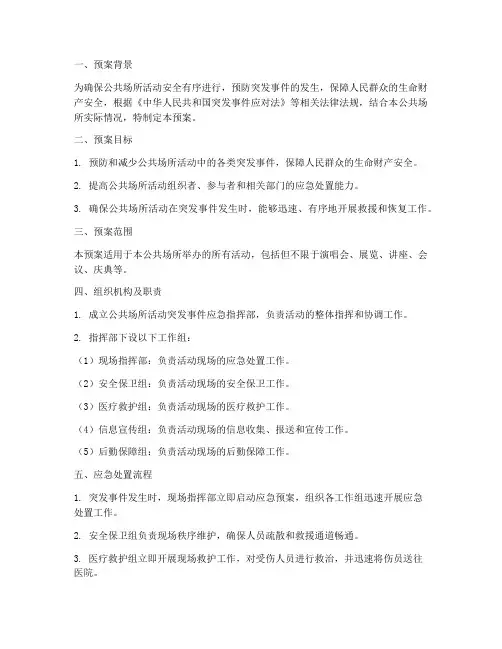 一、预案背景

为确保公共场所活动安全有序进行，预防突发事件的发生，保障人民群众的生命财产安全，根据《中华人民共和国突发事件应对法》等相关法律法规，结合本公共场所实际情况，特制定本预案。

二、预案目标

1. 预防和减少公共场所活动中的各类突发事件，保障人民群众的生命财产安全。

2. 提高公共场所活动组织者、参与者和相关部门的应急处置能力。

3. 确保公共场所活动在突发事件发生时，能够迅速、有序地开展救援和恢复工作。

三、预案范围

本预案适用于本公共场所举办的所有活动，包括但不限于演唱会、展览、讲座、会议、庆典等。

四、组织机构及职责

1. 成立公共场所活动突发事件应急指挥部，负责活动的整体指挥和协调工作。

2. 指挥部下设以下工作组：

（1）现场指挥部：负责活动现场的应急处置工作。

（2）安全保卫组：负责活动现场的安全保卫工作。

（3）医疗救护组：负责活动现场的医疗救护工作。

（4）信息宣传组：负责活动现场的信息收集、报送和宣传工作。

（5）后勤保障组：负责活动现场的后勤保障工作。

五、应急处置流程

1. 突发事件发生时，现场指挥部立即启动应急预案，组织各工作组迅速开展应急处置工作。

2. 安全保卫组负责现场秩序维护，确保人员疏散和救援通道畅通。

3. 医疗救护组立即开展现场救护工作，对受伤人员进行救治，并迅速将伤员送往医院。